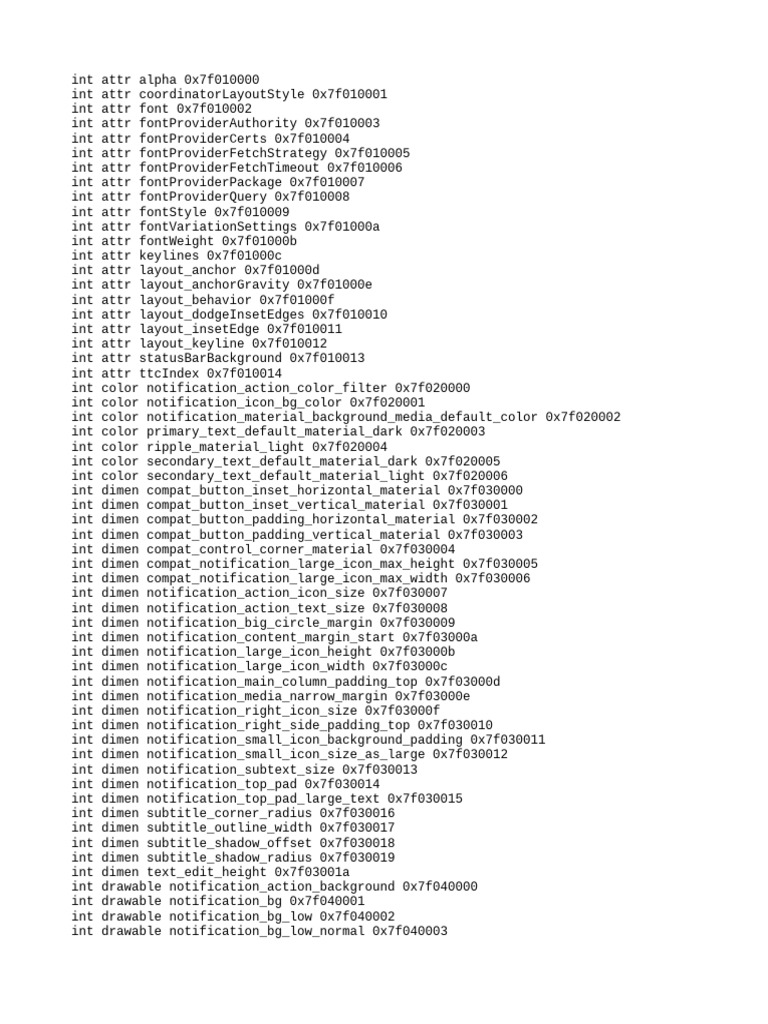 int attr alpha 0x7f010000
int attr coordinatorLayoutStyle 0x7f010001
int attr font 0x7f010002
int attr fontProviderAuthority 0x7f010003
int attr fontProviderCerts 0x7f010004
int attr fontProviderFetchStrategy 0x7f010005
int attr fontProviderFetchTimeout 0x7f010006
int attr fontProviderPackage 0x7f010007
int attr fontProviderQuery 0x7f010008
int attr fontStyle 0x7f010009
int attr fontVariationSettings 0x7f01000a
int attr fontWeight 0x7f01000b
int attr keylines 0x7f01000c
int attr layout_anchor 0x7f01000d
int attr layout_anchorGravity 0x7f01000e
int attr layout_behavior 0x7f01000f
int attr layout_dodgeInsetEdges 0x7f010010
int attr layout_insetEdge 0x7f010011
int attr layout_keyline 0x7f010012
int attr statusBarBackground 0x7f010013
int attr ttcIndex 0x7f010014
int color notification_action_color_filter 0x7f020000
int color notification_icon_bg_color 0x7f020001
int color notification_material_background_media_default_color 0x7f020002
int color primary_text_default_material_dark 0x7f020003
int color ripple_material_light 0x7f020004
int color secondary_text_default_material_dark 0x7f020005
int color secondary_text_default_material_light 0x7f020006
int dimen compat_button_inset_horizontal_material 0x7f030000
int dimen compat_button_inset_vertical_material 0x7f030001
int dimen compat_button_padding_horizontal_material 0x7f030002
int dimen compat_button_padding_vertical_material 0x7f030003
int dimen compat_control_corner_material 0x7f030004
int dimen compat_notification_large_icon_max_height 0x7f030005
int dimen compat_notification_large_icon_max_width 0x7f030006
int dimen notification_action_icon_size 0x7f030007
int dimen notification_action_text_size 0x7f030008
int dimen notification_big_circle_margin 0x7f030009
int dimen notification_content_margin_start 0x7f03000a
int dimen notification_large_icon_height 0x7f03000b
int dimen notification_large_icon_width 0x7f03000c
int dimen notification_main_column_padding_top 0x7f03000d
int dimen notification_media_narrow_margin 0x7f03000e
int dimen notification_right_icon_size 0x7f03000f
int dimen notification_right_side_padding_top 0x7f030010
int dimen notification_small_icon_background_padding 0x7f030011
int dimen notification_small_icon_size_as_large 0x7f030012
int dimen notification_subtext_size 0x7f030013
int dimen notification_top_pad 0x7f030014
int dimen notification_top_pad_large_text 0x7f030015
int dimen subtitle_corner_radius 0x7f030016
int dimen subtitle_outline_width 0x7f030017
int dimen subtitle_shadow_offset 0x7f030018
int dimen subtitle_shadow_radius 0x7f030019
int dimen text_edit_height 0x7f03001a
int drawable notification_action_background 0x7f040000
int drawable notification_bg 0x7f040001
int drawable notification_bg_low 0x7f040002
int drawable notification_bg_low_normal 0x7f040003